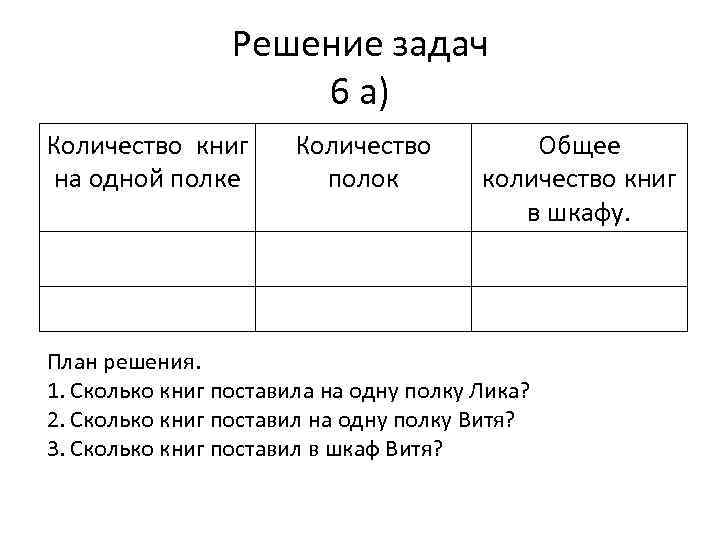 Решение задач
6 а)

| Количество книг на одной полке | Количество полок | Общее количество книг в шкафу. |
|---|---|---|
| | | |
| | | |

План решения.
1. Сколько книг поставила на одну полку Лика?
2. Сколько книг поставил на одну полку Витя?
3. Сколько книг поставил в шкаф Витя?